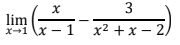 $\lim_{x \to 1} \left( \frac{x}{x-1} - \frac{3}{x^2+x-2} \right)$